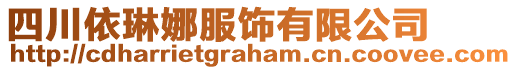 四川依琳娜服饰有限公司
http://cdharrietgraham.cn.coovee.com